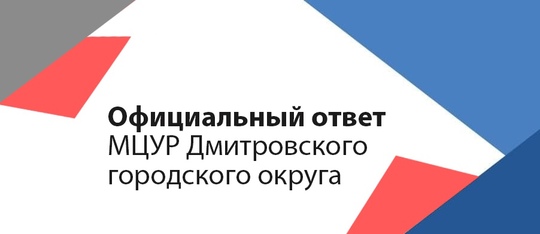 Официальный ответ
МЦУР Дмитровского городского округа